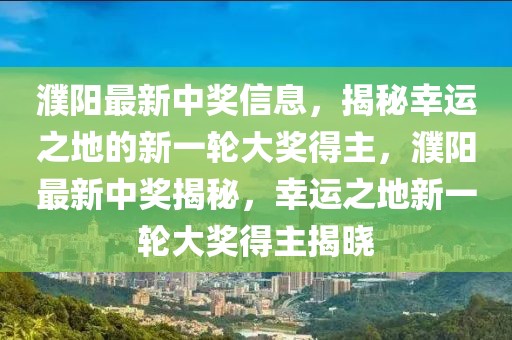 濮阳最新中奖信息，揭秘幸运之地的新一轮大奖得主，濮阳最新中奖揭秘，幸运之地新一轮大奖得主揭晓